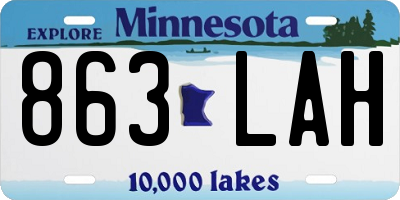 EXPLORE Minnesota

863 LAH

10,000 lakes